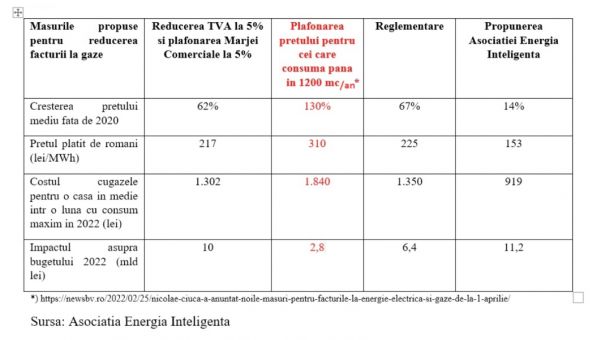 | Masurile propuse pentru reducerea facturii la gaze | Reducerea TVA la 5% si plafonarea Marjei Comerciale la 5% | Plafonarea pretului pentru cei care consuma pana in 1200 mc/an* | Reglementare | Propunerea Asociatiei Energia Inteligenta |
|---|---|---|---|---|
| Cresterea pretului mediu fata de 2020 | 62% | 130% | 67% | 14% |
| Pretul platit de romani (lei/MWh) | 217 | 310 | 225 | 153 |
| Costul cugazele pentru o casa in medie intr o luna cu consum maxim in 2022 (lei) | 1.302 | 1.840 | 1.350 | 919 |
| Impactul asupra bugetului 2022 (mld lei) | 10 | 2,8 | 6,4 | 11,2 |

*) https://newsbv.ro/2022/02/25/nicolae-ciuca-a-anuntat-noile-masuri-pentru-facturile-la-energie-electrica-si-gaze-de-la-1-aprilie/

Sursa: Asociatia Energia Inteligenta